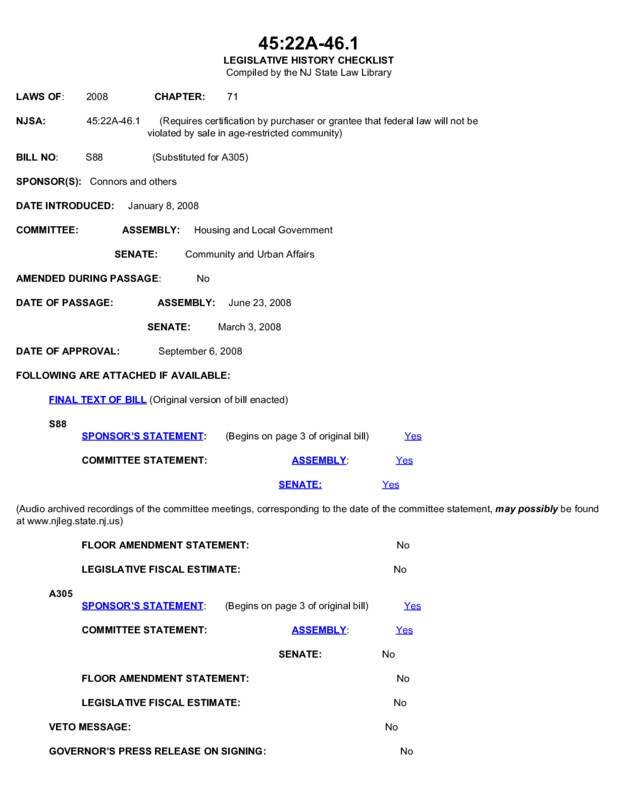 45:22A-46.1
LEGISLATIVE HISTORY CHECKLIST
Compiled by the NJ State Law Library

LAWS OF: 2008 CHAPTER: 71

NJSA: 45:22A-46.1 (Requires certification by purchaser or grantee that federal law will not be violated by sale in age-restricted community)

BILL NO: S88 (Substituted for A305)

SPONSOR(S): Connors and others

DATE INTRODUCED: January 8, 2008

COMMITTEE: ASSEMBLY: Housing and Local Government

SENATE: Community and Urban Affairs

AMENDED DURING PASSAGE: No

DATE OF PASSAGE: ASSEMBLY: June 23, 2008

SENATE: March 3, 2008

DATE OF APPROVAL: September 6, 2008

FOLLOWING ARE ATTACHED IF AVAILABLE:

FINAL TEXT OF BILL (Original version of bill enacted)

S88

SPONSOR'S STATEMENT: (Begins on page 3 of original bill) Yes

COMMITTEE STATEMENT: ASSEMBLY: Yes

SENATE: Yes

(Audio archived recordings of the committee meetings, corresponding to the date of the committee statement, may possibly be found at www.njleg.state.nj.us)

FLOOR AMENDMENT STATEMENT: No

LEGISLATIVE FISCAL ESTIMATE: No

A305

SPONSOR'S STATEMENT: (Begins on page 3 of original bill) Yes

COMMITTEE STATEMENT: ASSEMBLY: Yes

SENATE: No

FLOOR AMENDMENT STATEMENT: No

LEGISLATIVE FISCAL ESTIMATE: No

VETO MESSAGE: No

GOVERNOR'S PRESS RELEASE ON SIGNING: No